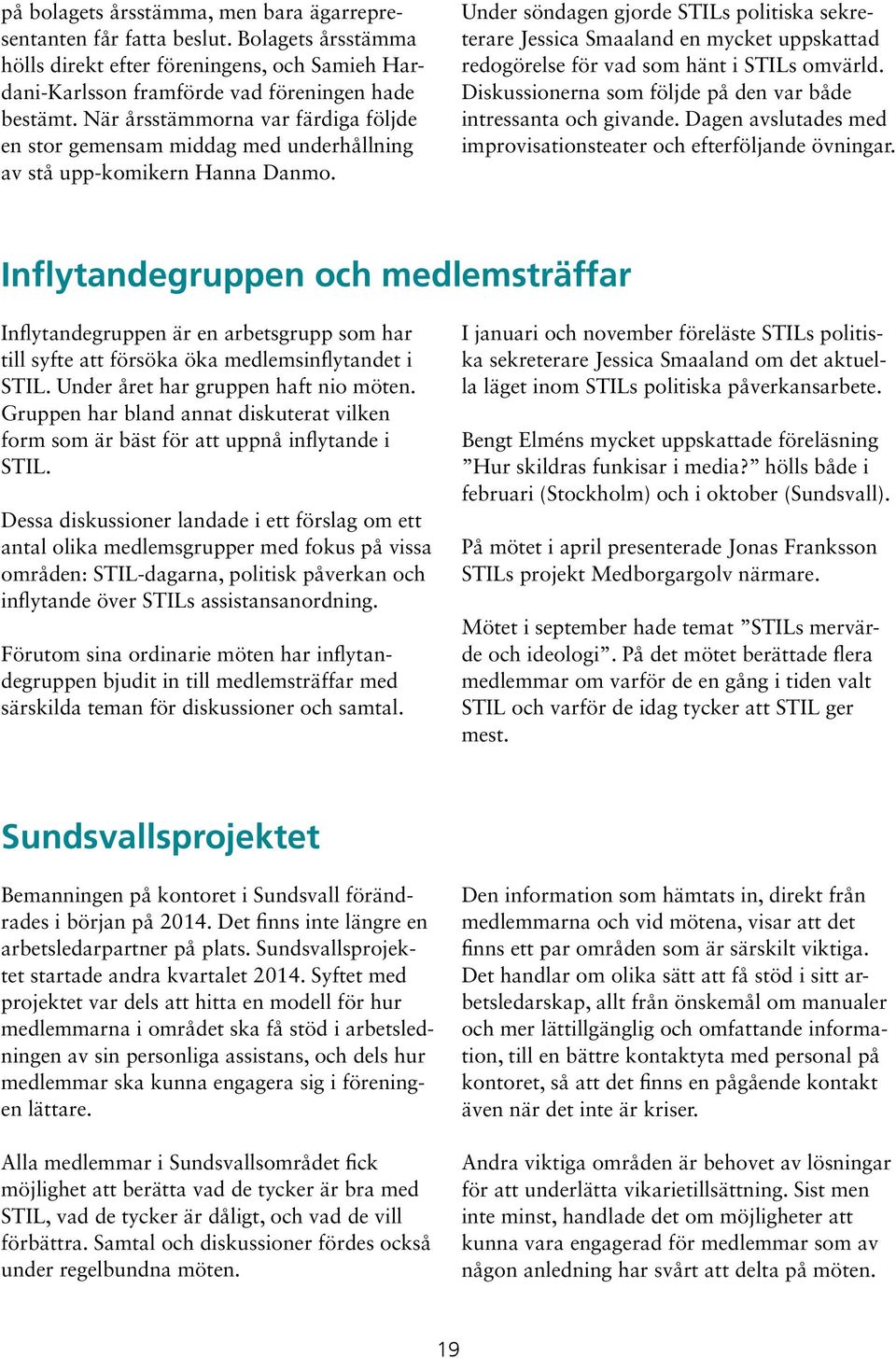 på bolagets årsstämma, men bara ägarrepresentanten får fatta beslut. Bolagets årsstämma hölls direkt efter föreningens, och Samieh Hardani-Karlsson framförde vad föreningen hade bestämt. När årsstämmorna var färdiga följde en stor gemensam middag med underhållning av stå upp-komikern Hanna Danmo.

Under söndagen gjorde STILs politiska sekreterare Jessica Smaaland en mycket uppskattad redogörelse för vad som hänt i STILs omvärld. Diskussionerna som följde på den var både intressanta och givande. Dagen avslutades med improvisationsteater och efterföljande övningar.

Inflytandegruppen och medlemsträffar

Inflytandegruppen är en arbetsgrupp som har till syfte att försöka öka medlemsinflytandet i STIL. Under året har gruppen haft nio möten. Gruppen har bland annat diskuterat vilken form som är bäst för att uppnå inflytande i STIL.

Dessa diskussioner landade i ett förslag om ett antal olika medlemsgrupper med fokus på vissa områden: STIL-dagarna, politisk påverkan och inflytande över STILs assistansanordning.

Förutom sina ordinarie möten har inflytandegruppen bjudit in till medlemsträffar med särskilda teman för diskussioner och samtal.

I januari och november föreläste STILs politiska sekreterare Jessica Smaaland om det aktuella läget inom STILs politiska påverkansarbete.

Bengt Elméns mycket uppskattade föreläsning ”Hur skildras funkisar i media?” hölls både i februari (Stockholm) och i oktober (Sundsvall).

På mötet i april presenterade Jonas Franksson STILs projekt Medborgargolv närmare.

Mötet i september hade temat ”STILs mervärde och ideologi”. På det mötet berättade flera medlemmar om varför de en gång i tiden valt STIL och varför de idag tycker att STIL ger mest.

Sundsvallsprojektet

Bemanningen på kontoret i Sundsvall förändrades i början på 2014. Det finns inte längre en arbetsledarpartner på plats. Sundsvallsprojektet startade andra kvartalet 2014. Syftet med projektet var dels att hitta en modell för hur medlemmarna i området ska få stöd i arbetsledningen av sin personliga assistans, och dels hur medlemmar ska kunna engagera sig i föreningen lättare.

Alla medlemmar i Sundsvallsområdet fick möjlighet att berätta vad de tycker är bra med STIL, vad de tycker är dåligt, och vad de vill förbättra. Samtal och diskussioner fördes också under regelbundna möten.

Den information som hämtats in, direkt från medlemmarna och vid mötena, visar att det finns ett par områden som är särskilt viktiga. Det handlar om olika sätt att få stöd i sitt arbetsledarskap, allt från önskemål om manualer och mer lättillgänglig och omfattande information, till en bättre kontaktyta med personal på kontoret, så att det finns en pågående kontakt även när det inte är kriser.

Andra viktiga områden är behovet av lösningar för att underlätta vikarietillsättning. Sist men inte minst, handlade det om möjligheter att kunna vara engagerad för medlemmar som av någon anledning har svårt att delta på möten.

19